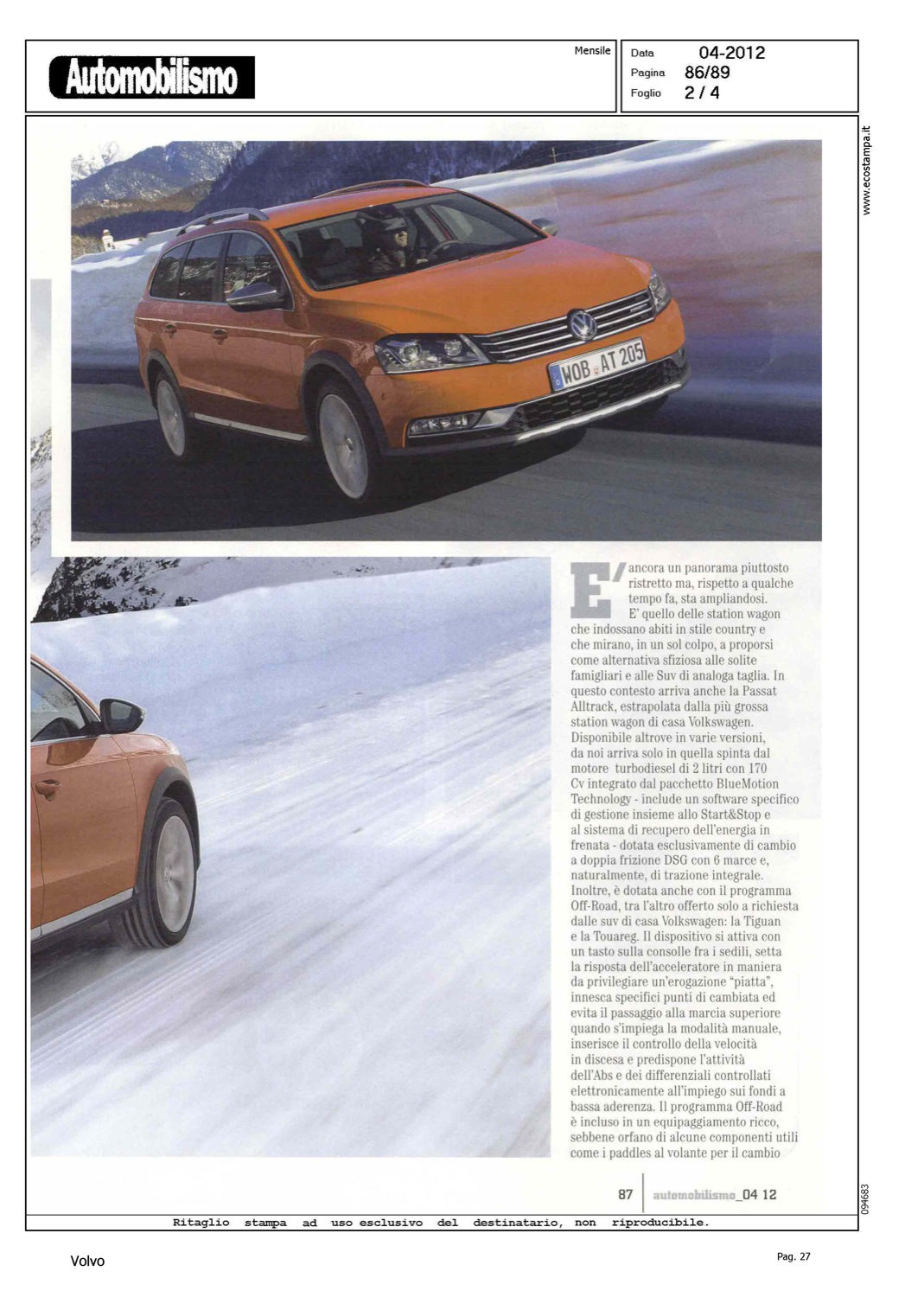 Automobilismo

Mensile

Data 04-2012
Pagina 86/89
Foglio 2 / 4

www.ecostampa.it

WOB AT 205

E' ancora un panorama piuttosto ristretto ma, rispetto a qualche tempo fa, sta ampliandosi. E' quello delle station wagon che indossano abiti in stile country e che mirano, in un sol colpo, a proporsi come alternativa sfiziosa alle solite famigliari e alle Suv di analoga taglia. In questo contesto arriva anche la Passat Alltrack, estrapolata dalla più grossa station wagon di casa Volkswagen. Disponibile altrove in varie versioni, da noi arriva solo in quella spinta dal motore turbodiesel di 2 litri con 170 Cv integrato dal pacchetto BlueMotion Technology - include un software specifico di gestione insieme allo Start&Stop e al sistema di recupero dell'energia in frenata - dotata esclusivamente di cambio a doppia frizione DSG con 6 marce e, naturalmente, di trazione integrale. Inoltre, è dotata anche con il programma Off-Road, tra l'altro offerto solo a richiesta dalle suv di casa Volkswagen: la Tiguan e la Touareg. Il dispositivo si attiva con un tasto sulla consolle fra i sedili, setta la risposta dell'acceleratore in maniera da privilegiare un'erogazione "piatta", innesca specifici punti di cambiata ed evita il passaggio alla marcia superiore quando s'impiega la modalità manuale, inserisce il controllo della velocità in discesa e predispone l'attività dell'Abs e dei differenziali controllati elettronicamente all'impiego sui fondi a bassa aderenza. Il programma Off-Road è incluso in un equipaggiamento ricco, sebbene orfano di alcune componenti utili come i paddles al volante per il cambio

87 automobilismo_04 12

094683

Ritaglio stampa ad uso esclusivo del destinatario, non riproducibile.

Volvo

Pag. 27